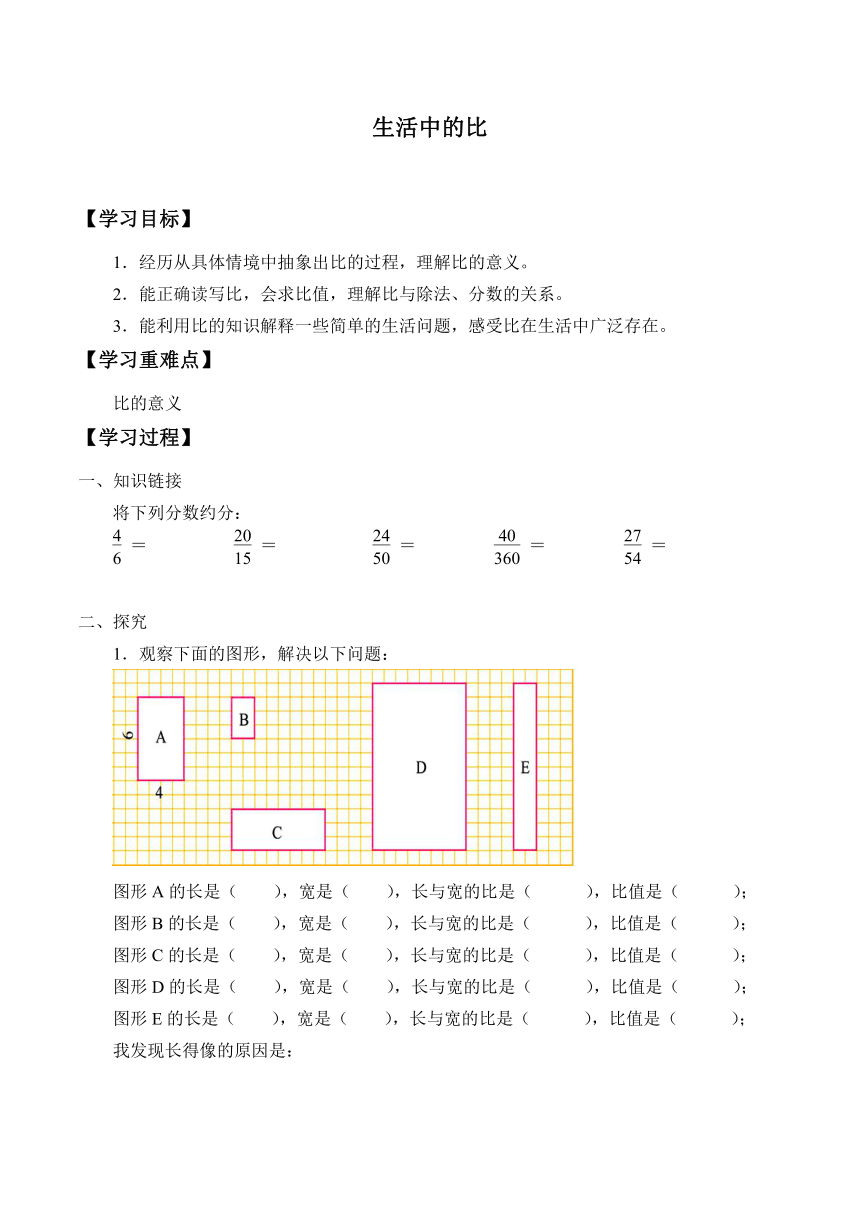 生活中的比

【学习目标】

1．经历从具体情境中抽象出比的过程，理解比的意义。

2．能正确读写比，会求比值，理解比与除法、分数的关系。

3．能利用比的知识解释一些简单的生活问题，感受比在生活中广泛存在。

【学习重难点】

比的意义

【学习过程】

一、知识链接

将下列分数约分：

$\frac{4}{6}=$　　$\frac{20}{15}=$　　$\frac{24}{50}=$　　$\frac{40}{360}=$　　$\frac{27}{54}=$

二、探究

1．观察下面的图形，解决以下问题：

6　A　4　B　C　D　E

图形 A 的长是（　），宽是（　），长与宽的比是（　　），比值是（　　）；

图形 B 的长是（　），宽是（　），长与宽的比是（　　），比值是（　　）；

图形 C 的长是（　），宽是（　），长与宽的比是（　　），比值是（　　）；

图形 D 的长是（　），宽是（　），长与宽的比是（　　），比值是（　　）；

图形 E 的长是（　），宽是（　），长与宽的比是（　　），比值是（　　）；

我发现长得像的原因是：